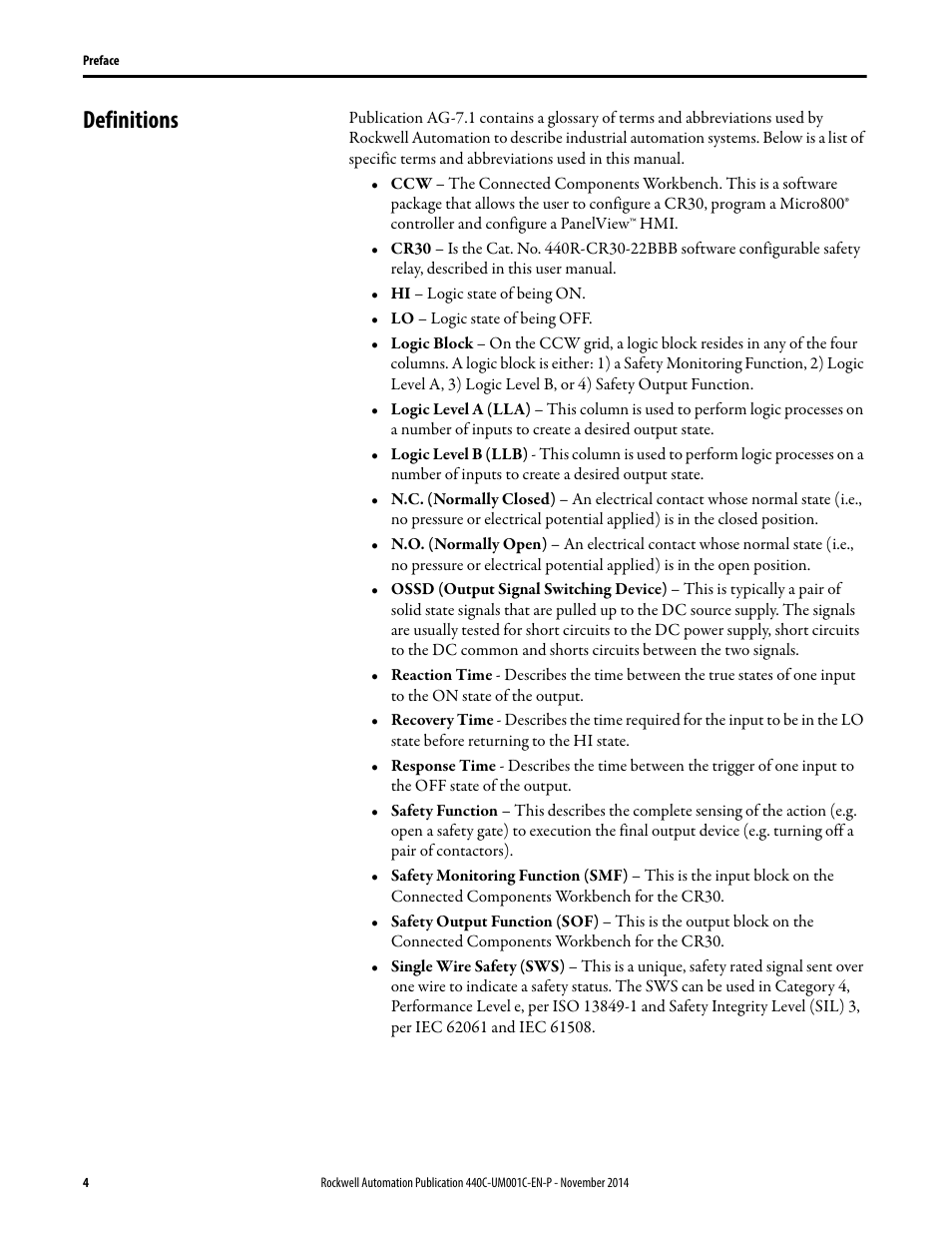 Preface

Definitions

Publication AG-7.1 contains a glossary of terms and abbreviations used by Rockwell Automation to describe industrial automation systems. Below is a list of specific terms and abbreviations used in this manual.

• CCW – The Connected Components Workbench. This is a software package that allows the user to configure a CR30, program a Micro800® controller and configure a PanelView™ HMI.
• CR30 – Is the Cat. No. 440R-CR30-22BBB software configurable safety relay, described in this user manual.
• HI – Logic state of being ON.
• LO – Logic state of being OFF.
• Logic Block – On the CCW grid, a logic block resides in any of the four columns. A logic block is either: 1) a Safety Monitoring Function, 2) Logic Level A, 3) Logic Level B, or 4) Safety Output Function.
• Logic Level A (LLA) – This column is used to perform logic processes on a number of inputs to create a desired output state.
• Logic Level B (LLB) - This column is used to perform logic processes on a number of inputs to create a desired output state.
• N.C. (Normally Closed) – An electrical contact whose normal state (i.e., no pressure or electrical potential applied) is in the closed position.
• N.O. (Normally Open) – An electrical contact whose normal state (i.e., no pressure or electrical potential applied) is in the open position.
• OSSD (Output Signal Switching Device) – This is typically a pair of solid state signals that are pulled up to the DC source supply. The signals are usually tested for short circuits to the DC power supply, short circuits to the DC common and shorts circuits between the two signals.
• Reaction Time - Describes the time between the true states of one input to the ON state of the output.
• Recovery Time - Describes the time required for the input to be in the LO state before returning to the HI state.
• Response Time - Describes the time between the trigger of one input to the OFF state of the output.
• Safety Function – This describes the complete sensing of the action (e.g. open a safety gate) to execution the final output device (e.g. turning off a pair of contactors).
• Safety Monitoring Function (SMF) – This is the input block on the Connected Components Workbench for the CR30.
• Safety Output Function (SOF) – This is the output block on the Connected Components Workbench for the CR30.
• Single Wire Safety (SWS) – This is a unique, safety rated signal sent over one wire to indicate a safety status. The SWS can be used in Category 4, Performance Level e, per ISO 13849-1 and Safety Integrity Level (SIL) 3, per IEC 62061 and IEC 61508.

4    Rockwell Automation Publication 440C-UM001C-EN-P - November 2014